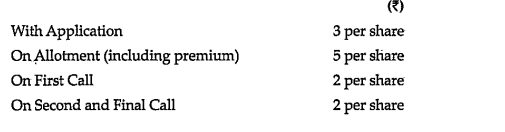 | | (₹) |
|---|---|
| With Application | 3 per share |
| On Allotment (including premium) | 5 per share |
| On First Call | 2 per share |
| On Second and Final Call | 2 per share |